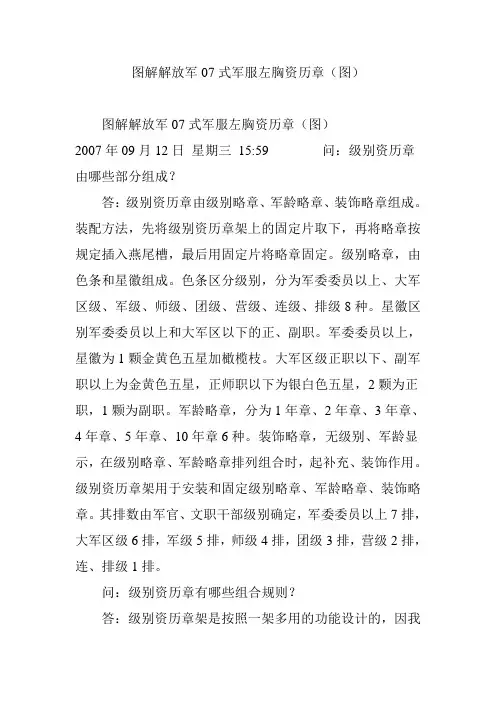 图解解放军 07 式军服左胸资历章（图）

图解解放军 07 式军服左胸资历章（图）
2007 年 09 月 12 日 星期三 15:59　　问：级别资历章由哪些部分组成？

答：级别资历章由级别略章、军龄略章、装饰略章组成。装配方法，先将级别资历章架上的固定片取下，再将略章按规定插入燕尾槽，最后用固定片将略章固定。级别略章，由色条和星徽组成。色条区分级别，分为军委委员以上、大军区级、军级、师级、团级、营级、连级、排级 8 种。星徽区别军委委员以上和大军区以下的正、副职。军委委员以上，星徽为 1 颗金黄色五星加橄榄枝。大军区级正职以下、副军职以上为金黄色五星，正师职以下为银白色五星，2 颗为正职，1 颗为副职。军龄略章，分为 1 年章、2 年章、3 年章、4 年章、5 年章、10 年章 6 种。装饰略章，无级别、军龄显示，在级别略章、军龄略章排列组合时，起补充、装饰作用。级别资历章架用于安装和固定级别略章、军龄略章、装饰略章。其排数由军官、文职干部级别确定，军委委员以上 7 排，大军区级 6 排，军级 5 排，师级 4 排，团级 3 排，营级 2 排，连、排级 1 排。

问：级别资历章有哪些组合规则？

答：级别资历章架是按照一架多用的功能设计的，因我